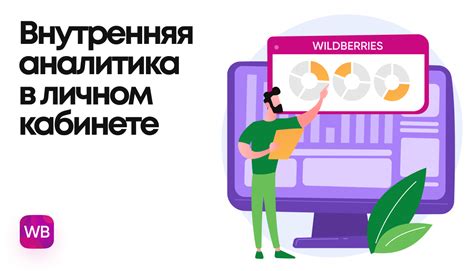 Внутренняя аналитика в личном кабинете

WILDBERRIES

WB